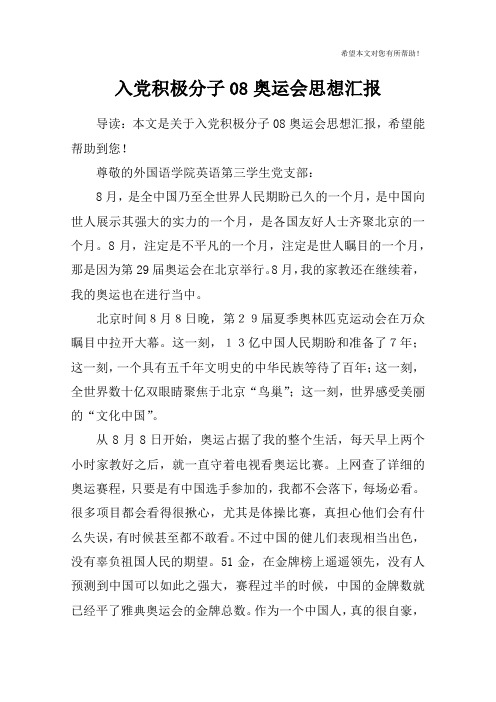 希望本文对您有所帮助！

入党积极分子 08 奥运会思想汇报

导读：本文是关于入党积极分子 08 奥运会思想汇报，希望能帮助到您！

尊敬的外国语学院英语第三学生党支部：

8 月，是全中国乃至全世界人民期盼已久的一个月，是中国向世人展示其强大的实力的一个月，是各国友好人士齐聚北京的一个月。8 月，注定是不平凡的一个月，注定是世人瞩目的一个月，那是因为第 29 届奥运会在北京举行。8 月，我的家教还在继续着，我的奥运也在进行当中。

北京时间 8 月 8 日晚，第 2 9 届夏季奥林匹克运动会在万众瞩目中拉开大幕。这一刻，1 3 亿中国人民期盼和准备了 7 年；这一刻，一个具有五千年文明史的中华民族等待了百年；这一刻，全世界数十亿双眼睛聚焦于北京“鸟巢”；这一刻，世界感受美丽的“文化中国”。

从 8 月 8 日开始，奥运占据了我的整个生活，每天早上两个小时家教好之后，就一直守着电视看奥运比赛。上网查了详细的奥运赛程，只要是有中国选手参加的，我都不会落下，每场必看。很多项目都会看得很揪心，尤其是体操比赛，真担心他们会有什么失误，有时候甚至都不敢看。不过中国的健儿们表现相当出色，没有辜负祖国人民的期望。51 金，在金牌榜上遥遥领先，没有人预测到中国可以如此之强大，赛程过半的时候，中国的金牌数就已经平了雅典奥运会的金牌总数。作为一个中国人，真的很自豪，